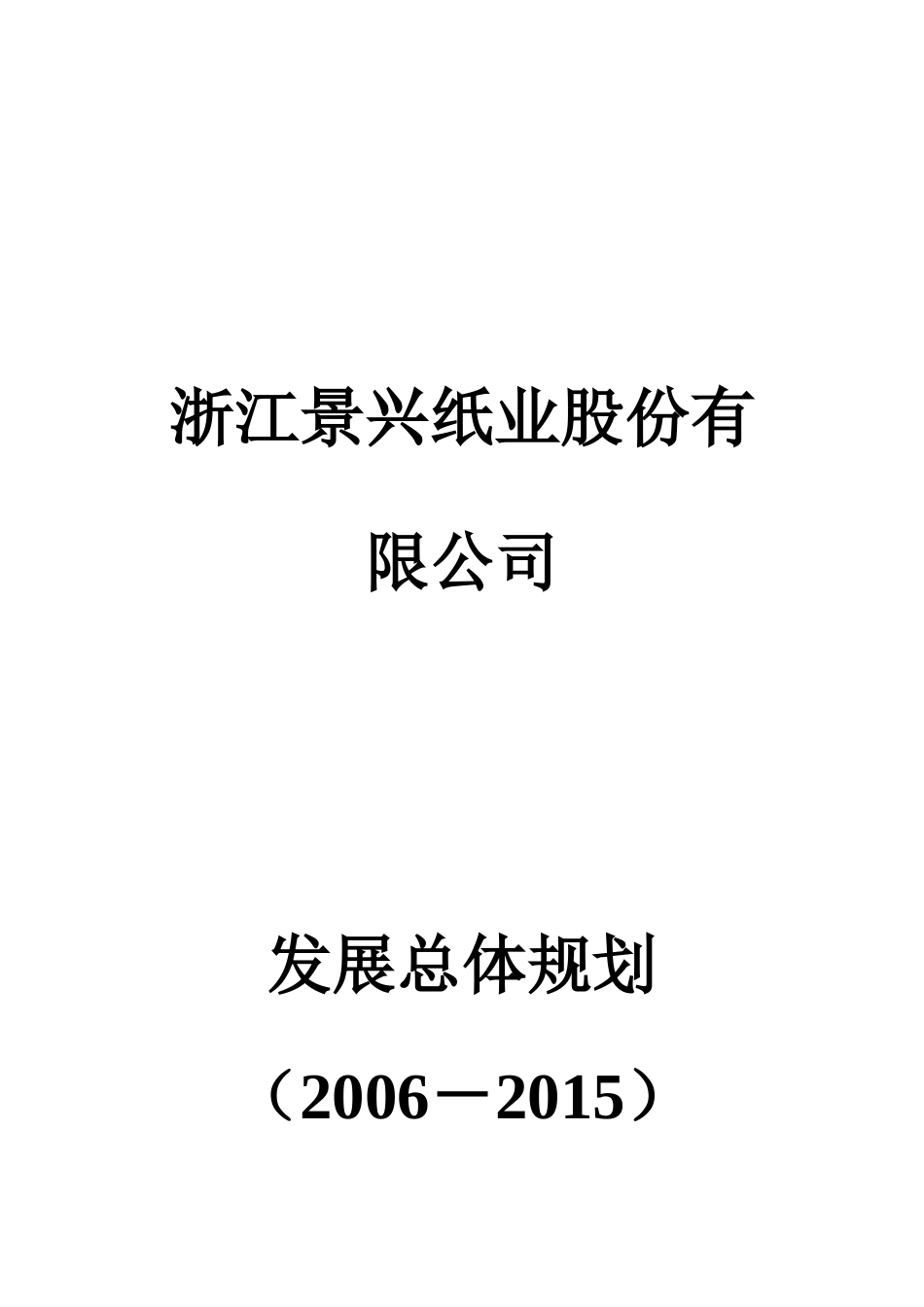 浙江景兴纸业股份有限公司

发展总体规划

（2006－2015）